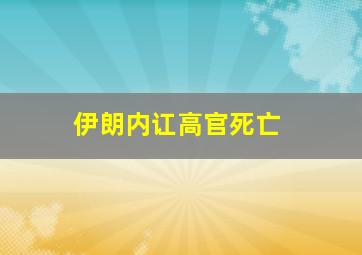 伊朗内讧高官死亡